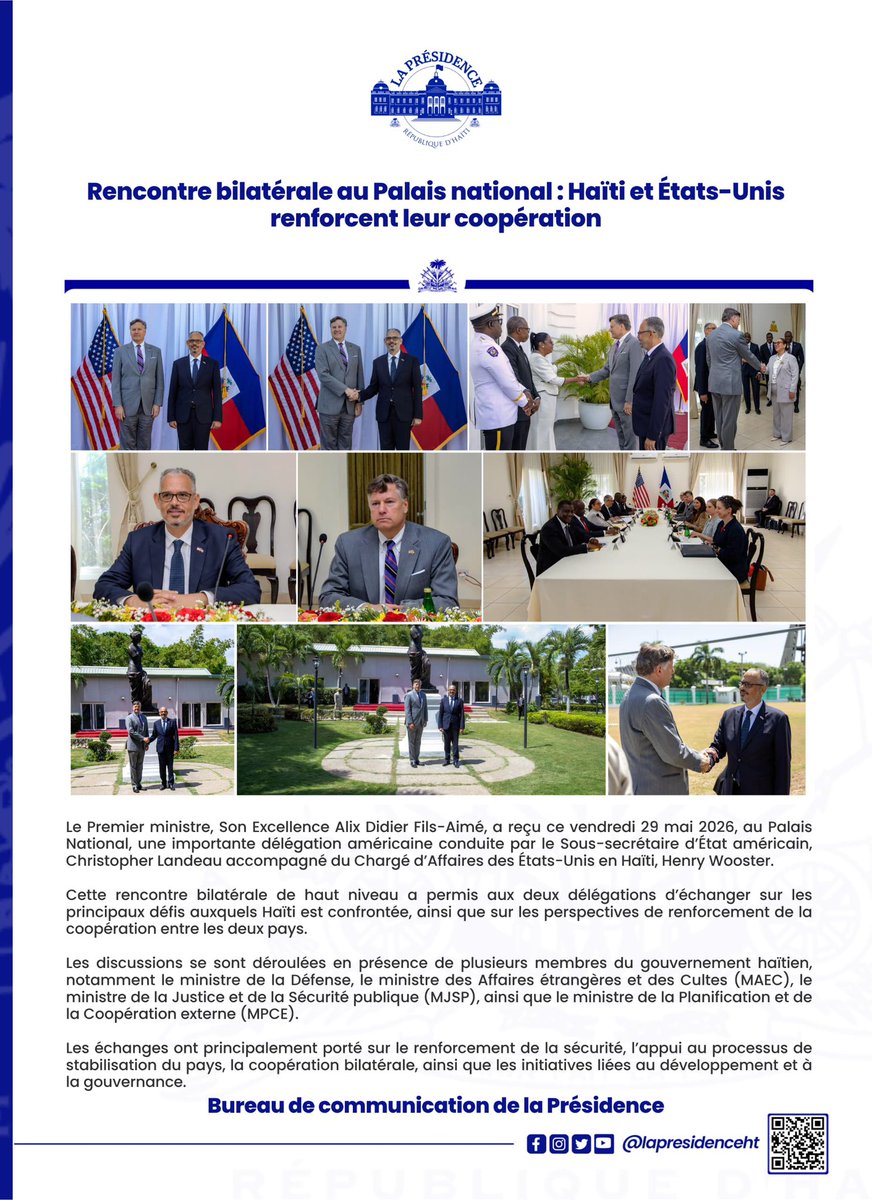 LA PRÉSIDENCE
RÉPUBLIQUE D'HAÏTI

Rencontre bilatérale au Palais national : Haïti et États-Unis renforcent leur coopération

Le Premier ministre, Son Excellence Alix Didier Fils-Aimé, a reçu ce vendredi 29 mai 2026, au Palais National, une importante délégation américaine conduite par le Sous-secrétaire d'État américain, Christopher Landeau accompagné du Chargé d'Affaires des États-Unis en Haïti, Henry Wooster.

Cette rencontre bilatérale de haut niveau a permis aux deux délégations d'échanger sur les principaux défis auxquels Haïti est confrontée, ainsi que sur les perspectives de renforcement de la coopération entre les deux pays.

Les discussions se sont déroulées en présence de plusieurs membres du gouvernement haïtien, notamment le ministre de la Défense, le ministre des Affaires étrangères et des Cultes (MAEC), le ministre de la Justice et de la Sécurité publique (MJSP), ainsi que le ministre de la Planification et de la Coopération externe (MPCE).

Les échanges ont principalement porté sur le renforcement de la sécurité, l'appui au processus de stabilisation du pays, la coopération bilatérale, ainsi que les initiatives liées au développement et à la gouvernance.

Bureau de communication de la Présidence

@lapresidenceht

RÉPUBLIQUE D'HA